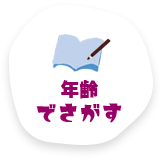 年齢
でさがす